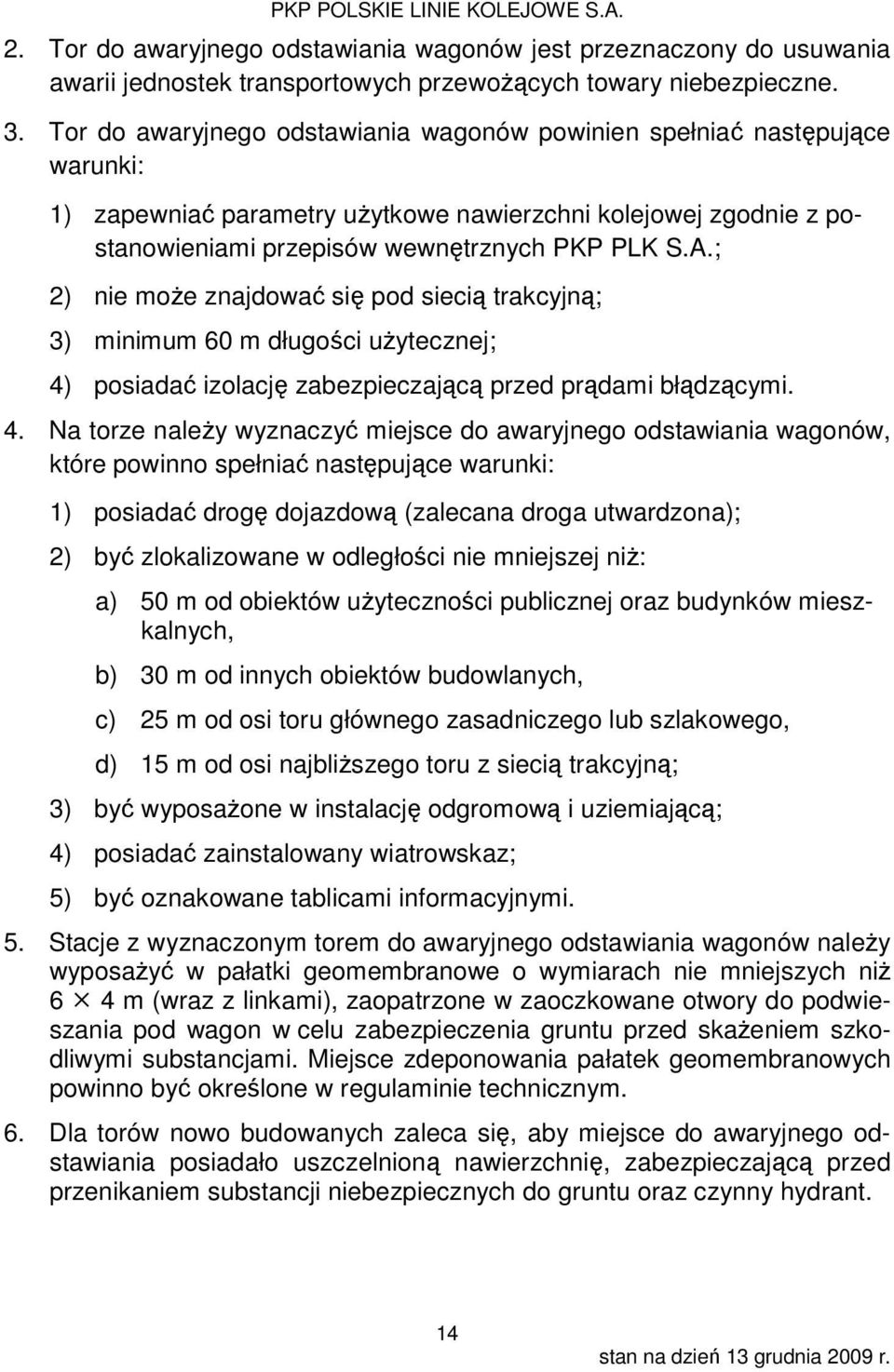 PKP POLSKIE LINIE KOLEJOWE S.A.

2. Tor do awaryjnego odstawiania wagonów jest przeznaczony do usuwania awarii jednostek transportowych przewożących towary niebezpieczne.

3. Tor do awaryjnego odstawiania wagonów powinien spełniać następujące warunki:

1) zapewniać parametry użytkowe nawierzchni kolejowej zgodnie z postanowieniami przepisów wewnętrznych PKP PLK S.A.;

2) nie może znajdować się pod siecią trakcyjną;

3) minimum 60 m długości użytecznej;

4) posiadać izolację zabezpieczającą przed prądami błądzącymi.

4. Na torze należy wyznaczyć miejsce do awaryjnego odstawiania wagonów, które powinno spełniać następujące warunki:

1) posiadać drogę dojazdową (zalecana droga utwardzona);

2) być zlokalizowane w odległości nie mniejszej niż:

a) 50 m od obiektów użyteczności publicznej oraz budynków mieszkalnych,

b) 30 m od innych obiektów budowlanych,

c) 25 m od osi toru głównego zasadniczego lub szlakowego,

d) 15 m od osi najbliższego toru z siecią trakcyjną;

3) być wyposażone w instalację odgromową i uziemiającą;

4) posiadać zainstalowany wiatrowskaz;

5) być oznakowane tablicami informacyjnymi.

5. Stacje z wyznaczonym torem do awaryjnego odstawiania wagonów należy wyposażyć w pałatki geomembranowe o wymiarach nie mniejszych niż $6 \times 4$ m (wraz z linkami), zaopatrzone w zaoczkowane otwory do podwieszania pod wagon w celu zabezpieczenia gruntu przed skażeniem szkodliwymi substancjami. Miejsce zdeponowania pałatek geomembranowych powinno być określone w regulaminie technicznym.

6. Dla torów nowo budowanych zaleca się, aby miejsce do awaryjnego odstawiania posiadało uszczelnioną nawierzchnię, zabezpieczającą przed przenikaniem substancji niebezpiecznych do gruntu oraz czynny hydrant.

14

stan na dzień 13 grudnia 2009 r.